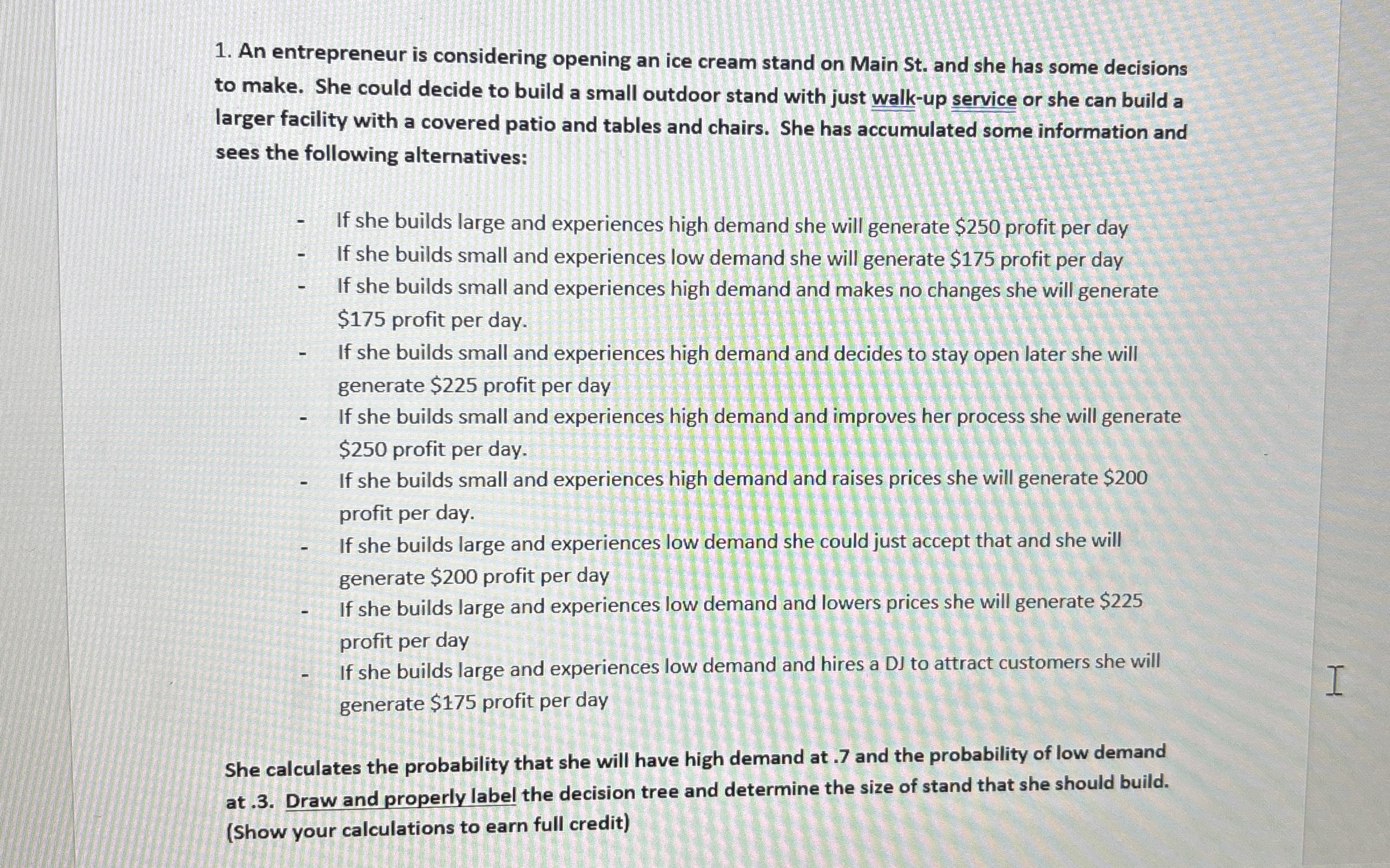 1. An entrepreneur is considering opening an ice cream stand on Main St. and she has some decisions to make. She could decide to build a small outdoor stand with just walk-up service or she can build a larger facility with a covered patio and tables and chairs. She has accumulated some information and sees the following alternatives:

- If she builds large and experiences high demand she will generate \$250 profit per day
- If she builds small and experiences low demand she will generate \$175 profit per day
- If she builds small and experiences high demand and makes no changes she will generate \$175 profit per day.
- If she builds small and experiences high demand and decides to stay open later she will generate \$225 profit per day
- If she builds small and experiences high demand and improves her process she will generate \$250 profit per day.
- If she builds small and experiences high demand and raises prices she will generate \$200 profit per day.
- If she builds large and experiences low demand she could just accept that and she will generate \$200 profit per day
- If she builds large and experiences low demand and lowers prices she will generate \$225 profit per day
- If she builds large and experiences low demand and hires a DJ to attract customers she will generate \$175 profit per day

She calculates the probability that she will have high demand at .7 and the probability of low demand at .3. Draw and properly label the decision tree and determine the size of stand that she should build. (Show your calculations to earn full credit)